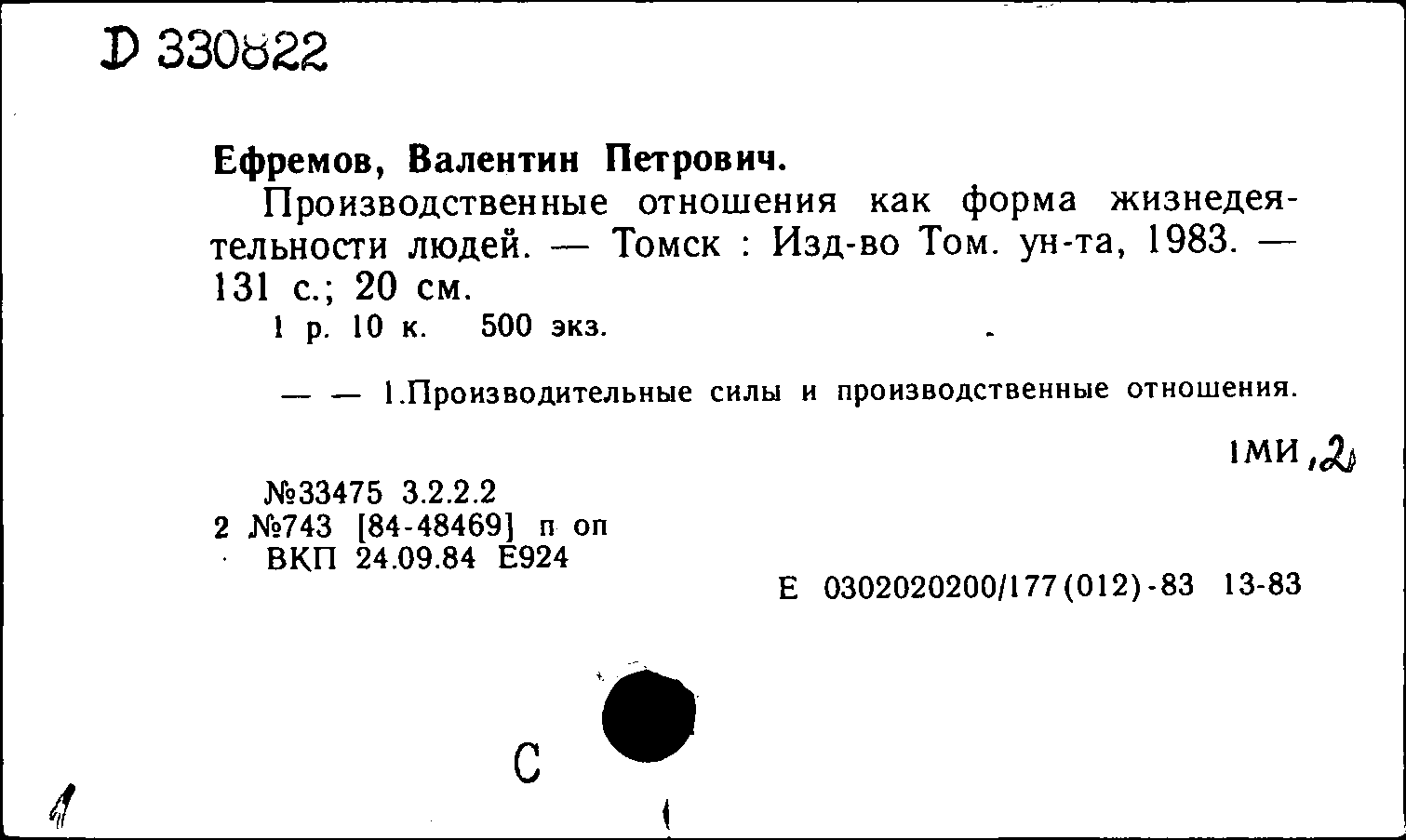 D 330822

Ефремов, Валентин Петрович.

Производственные отношения как форма жизнедеятельности людей. — Томск : Изд-во Том. ун-та, 1983. — 131 с.; 20 см.

1 р. 10 к. 500 экз.

— — 1.Производительные силы и производственные отношения.

1МИ,2

№33475 3.2.2.2
2 №743 [84-48469] п оп
ВКП 24.09.84 Е924

Е 0302020200/177(012)-83 13-83

С

1